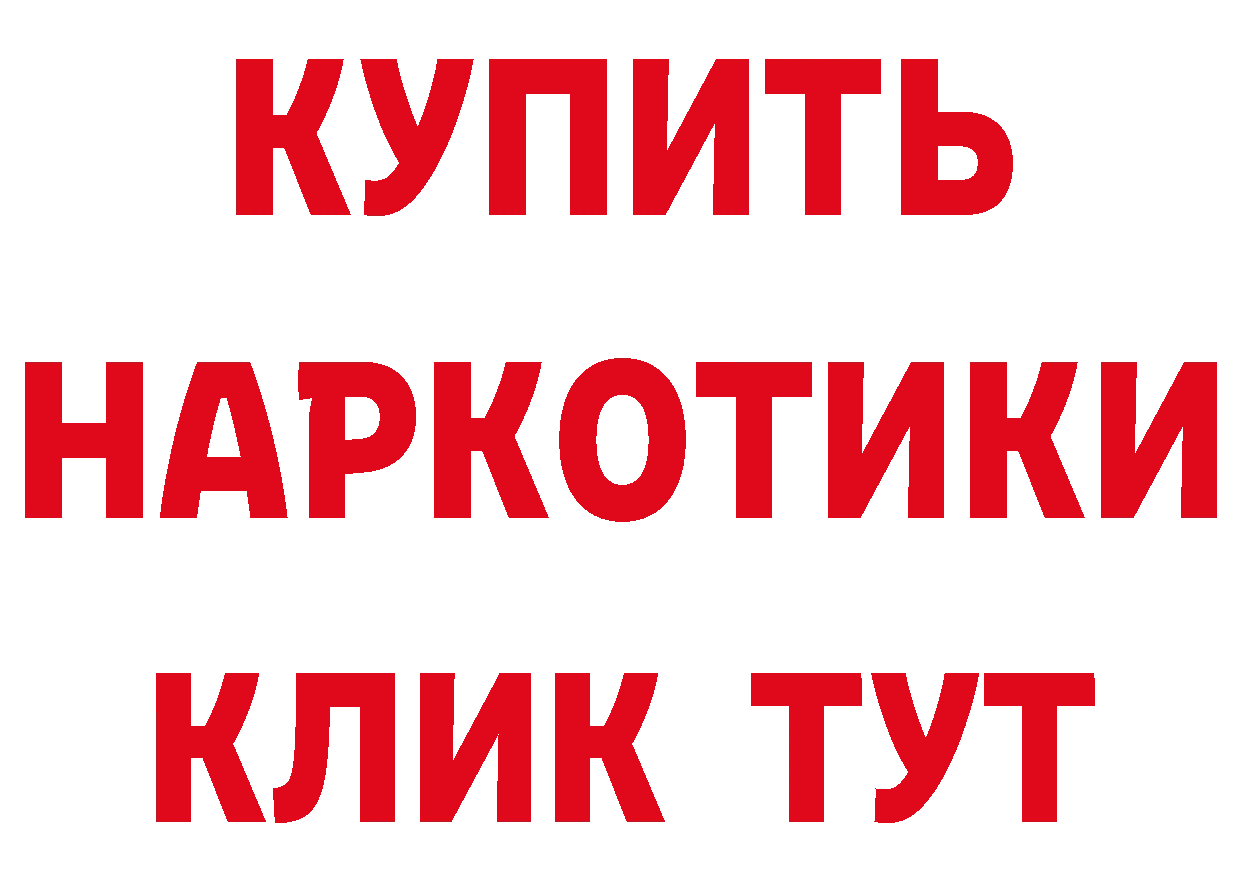 КУПИТЬ

НАРКОТИКИ

КЛИК ТУТ